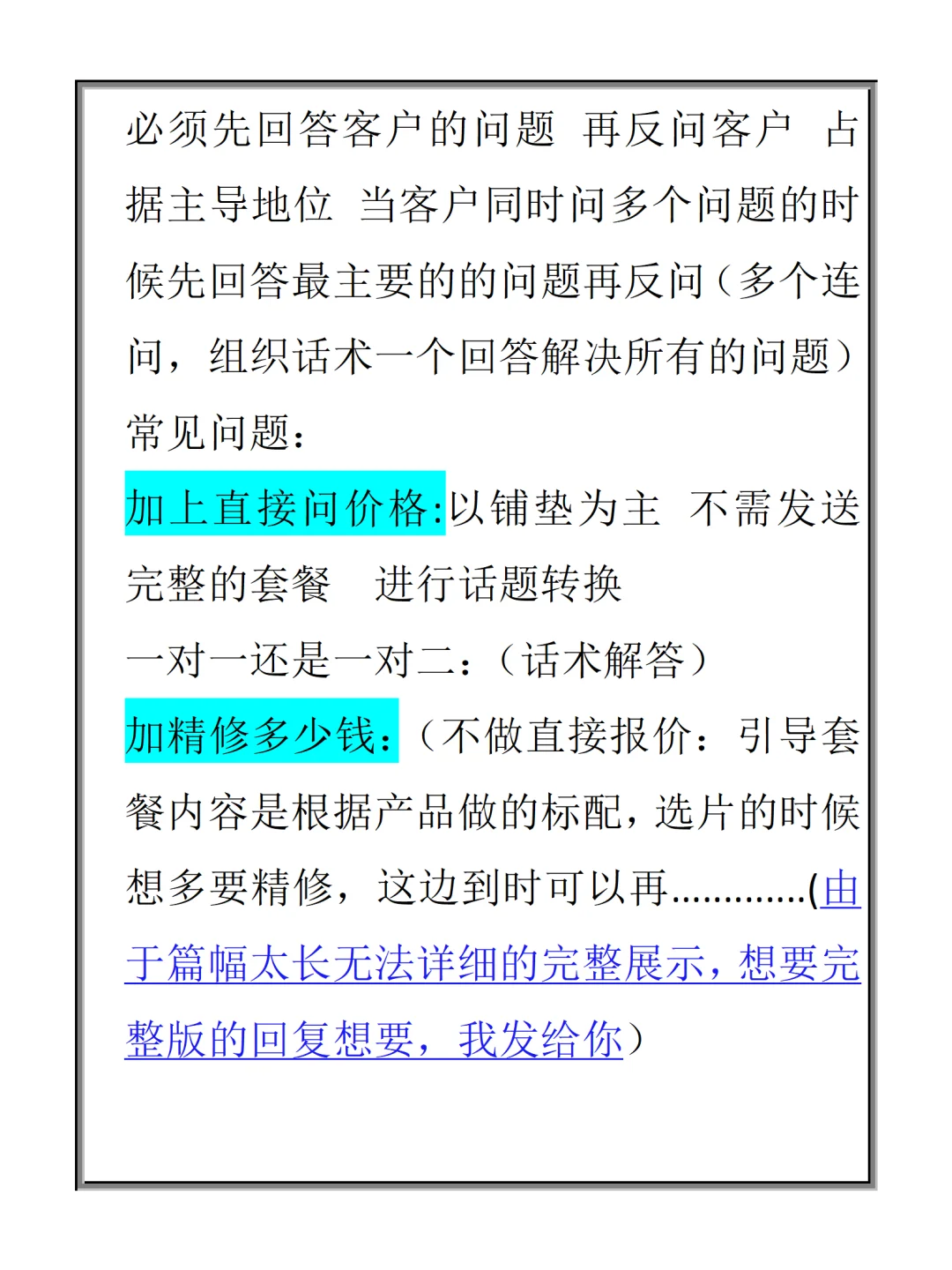 必须先回答客户的问题 再反问客户 占据主导地位 当客户同时问多个问题的时候先回答最主要的的问题再反问（多个连问，组织话术一个回答解决所有的问题）

常见问题：

加上直接问价格:以铺垫为主 不需发送完整的套餐 进行话题转换

一对一还是一对二：（话术解答）

加精修多少钱：（不做直接报价：引导套餐内容是根据产品做的标配，选片的时候想多要精修，这边到时可以再…………(由于篇幅太长无法详细的完整展示，想要完整版的回复想要，我发给你）